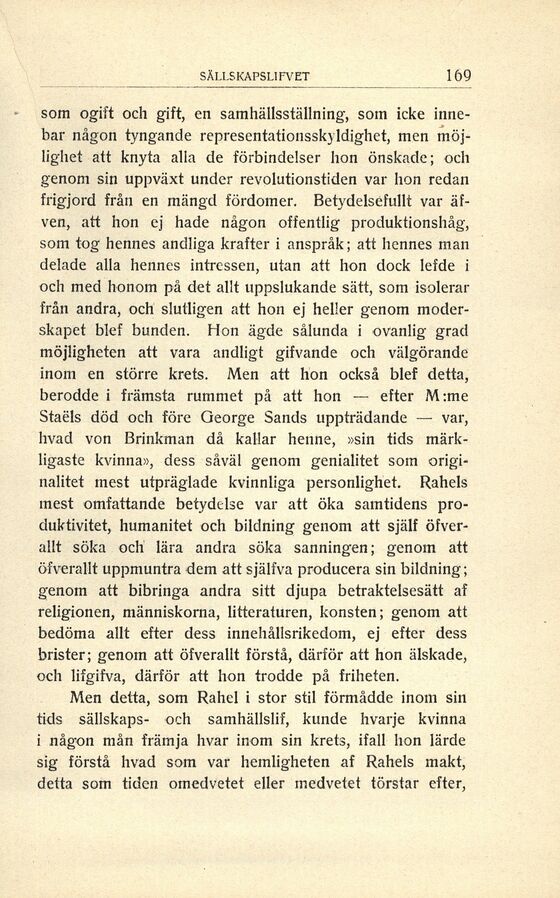 SÄLLSKAPSLIFVET 169

som ogift och gift, en samhällsställning, som icke innebar någon tyngande representationsskyldighet, men möjlighet att knyta alla de förbindelser hon önskade; och genom sin uppväxt under revolutionstiden var hon redan frigjord från en mängd fördomer. Betydelsefullt var äfven, att hon ej hade någon offentlig produktionshåg, som tog hennes andliga krafter i anspråk; att hennes man delade alla hennes intressen, utan att hon dock lefde i och med honom på det allt uppslukande sätt, som isolerar från andra, och slutligen att hon ej heller genom moderskapet blef bunden. Hon ägde sålunda i ovanlig grad möjligheten att vara andligt gifvande och välgörande inom en större krets. Men att hon också blef detta, berodde i främsta rummet på att hon — efter M:me Staëls död och före George Sands uppträdande — var, hvad von Brinkman då kallar henne, »sin tids märkligaste kvinna», dess såväl genom genialitet som originalitet mest utpräglade kvinnliga personlighet. Rahels mest omfattande betydelse var att öka samtidens produktivitet, humanitet och bildning genom att själf öfverallt söka och lära andra söka sanningen; genom att öfverallt uppmuntra dem att själfva producera sin bildning; genom att bibringa andra sitt djupa betraktelsesätt af religionen, människorna, litteraturen, konsten; genom att bedöma allt efter dess innehållsrikedom, ej efter dess brister; genom att öfverallt förstå, därför att hon älskade, och lifgifva, därför att hon trodde på friheten.

Men detta, som Rahel i stor stil förmådde inom sin tids sällskaps- och samhällslif, kunde hvarje kvinna i någon mån främja hvar inom sin krets, ifall hon lärde sig förstå hvad som var hemligheten af Rahels makt, detta som tiden omedvetet eller medvetet törstar efter,